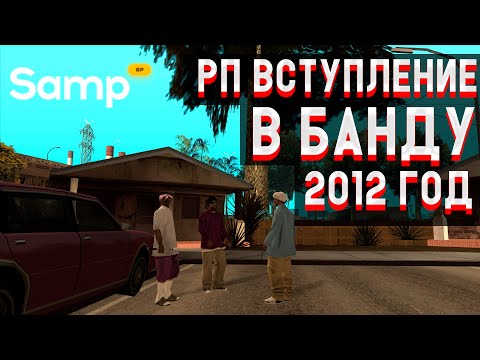 Samp RP

РП ВСТУПЛЕНИЕ
В БАНДУ
2012 ГОД